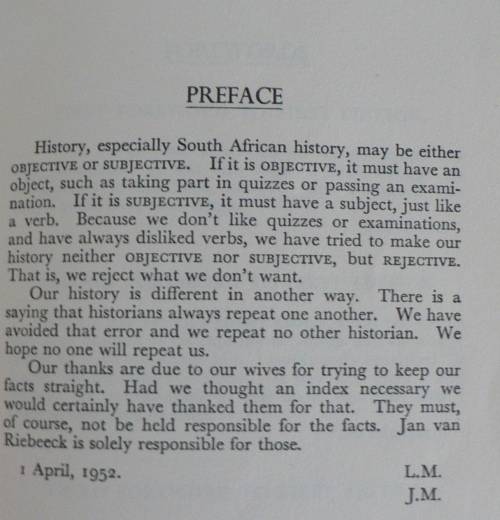 PREFACE

History, especially South African history, may be either OBJECTIVE or SUBJECTIVE. If it is OBJECTIVE, it must have an object, such as taking part in quizzes or passing an examination. If it is SUBJECTIVE, it must have a subject, just like a verb. Because we don't like quizzes or examinations, and have always disliked verbs, we have tried to make our history neither OBJECTIVE nor SUBJECTIVE, but REJECTIVE. That is, we reject what we don't want.

Our history is different in another way. There is a saying that historians always repeat one another. We have avoided that error and we repeat no other historian. We hope no one will repeat us.

Our thanks are due to our wives for trying to keep our facts straight. Had we thought an index necessary we would certainly have thanked them for that. They must, of course, not be held responsible for the facts. Jan van Riebeeck is solely responsible for those.

1 April, 1952.

L.M.
J.M.